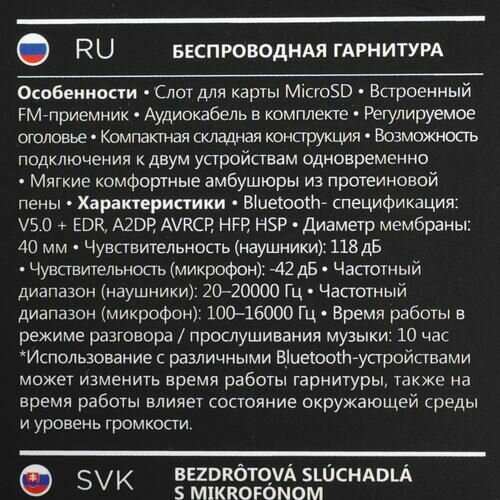 RU БЕСПРОВОДНАЯ ГАРНИТУРА

**Особенности** • Слот для карты MicroSD • Встроенный FM-приемник • Аудиокабель в комплекте • Регулируемое оголовье • Компактная складная конструкция • Возможность подключения к двум устройствам одновременно • Мягкие комфортные амбушюры из протеиновой пены • **Характеристики** • Bluetooth- спецификация: V5.0 + EDR, A2DP, AVRCP, HFP, HSP • Диаметр мембраны: 40 мм • Чувствительность (наушники): 118 дБ • Чувствительность (микрофон): -42 дБ • Частотный диапазон (наушники): 20–20000 Гц • Частотный диапазон (микрофон): 100–16000 Гц • Время работы в режиме разговора / прослушивания музыки: 10 час *Использование с различными Bluetooth-устройствами может изменить время работы гарнитуры, также на время работы влияет состояние окружающей среды и уровень громкости.

SVK BEZDRÔTOVÁ SLÚCHADLÁ S MIKROFÓNOM